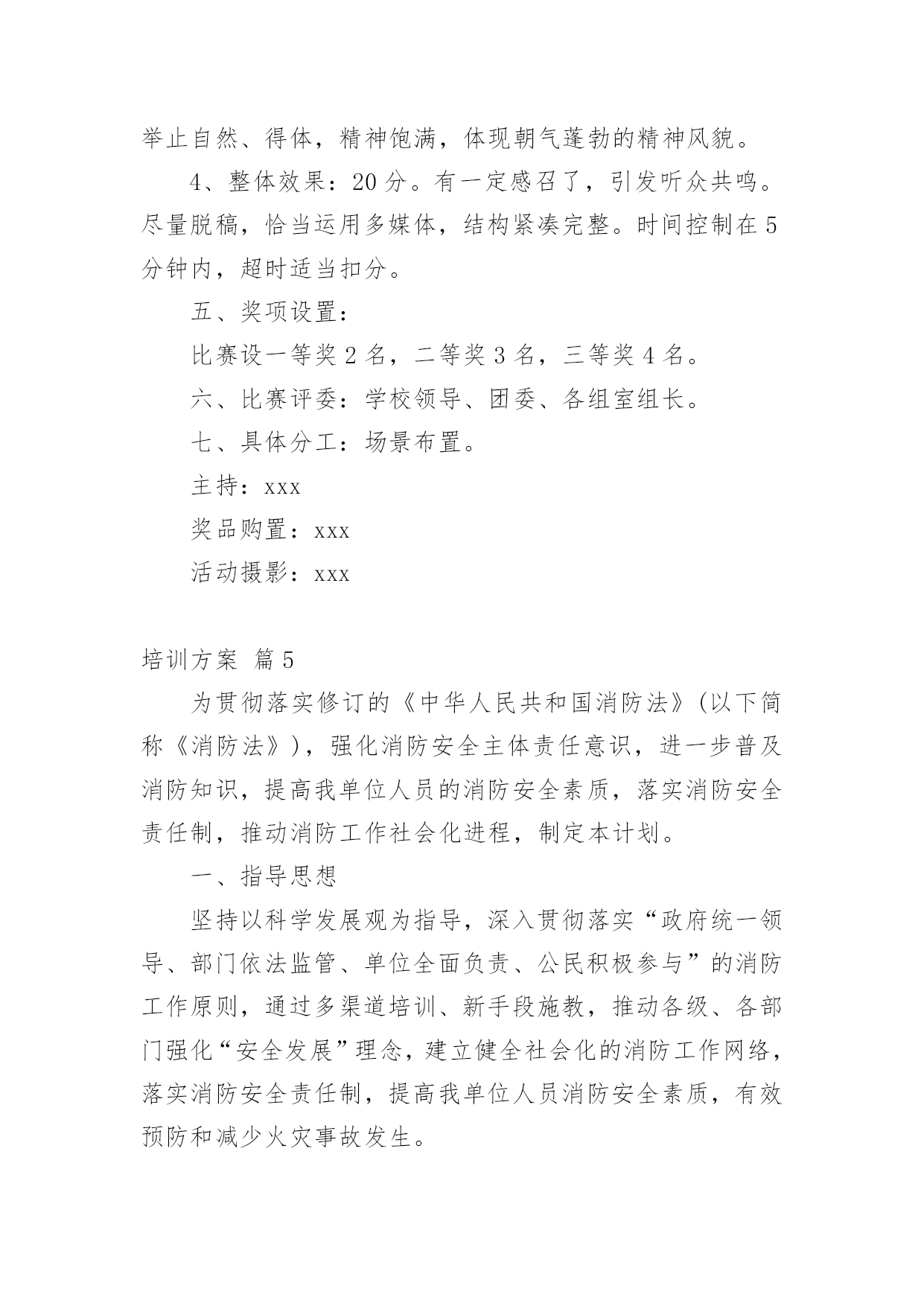 举止自然、得体，精神饱满，体现朝气蓬勃的精神风貌。

4、整体效果：20 分。有一定感召了，引发听众共鸣。尽量脱稿，恰当运用多媒体，结构紧凑完整。时间控制在 5 分钟内，超时适当扣分。

五、奖项设置：

比赛设一等奖 2 名，二等奖 3 名，三等奖 4 名。

六、比赛评委：学校领导、团委、各组室组长。

七、具体分工：场景布置。

主持：xxx

奖品购置：xxx

活动摄影：xxx

培训方案 篇 5

为贯彻落实修订的《中华人民共和国消防法》(以下简称《消防法》)，强化消防安全主体责任意识，进一步普及消防知识，提高我单位人员的消防安全素质，落实消防安全责任制，推动消防工作社会化进程，制定本计划。

一、指导思想

坚持以科学发展观为指导，深入贯彻落实“政府统一领导、部门依法监管、单位全面负责、公民积极参与”的消防工作原则，通过多渠道培训、新手段施教，推动各级、各部门强化“安全发展”理念，建立健全社会化的消防工作网络，落实消防安全责任制，提高我单位人员消防安全素质，有效预防和减少火灾事故发生。